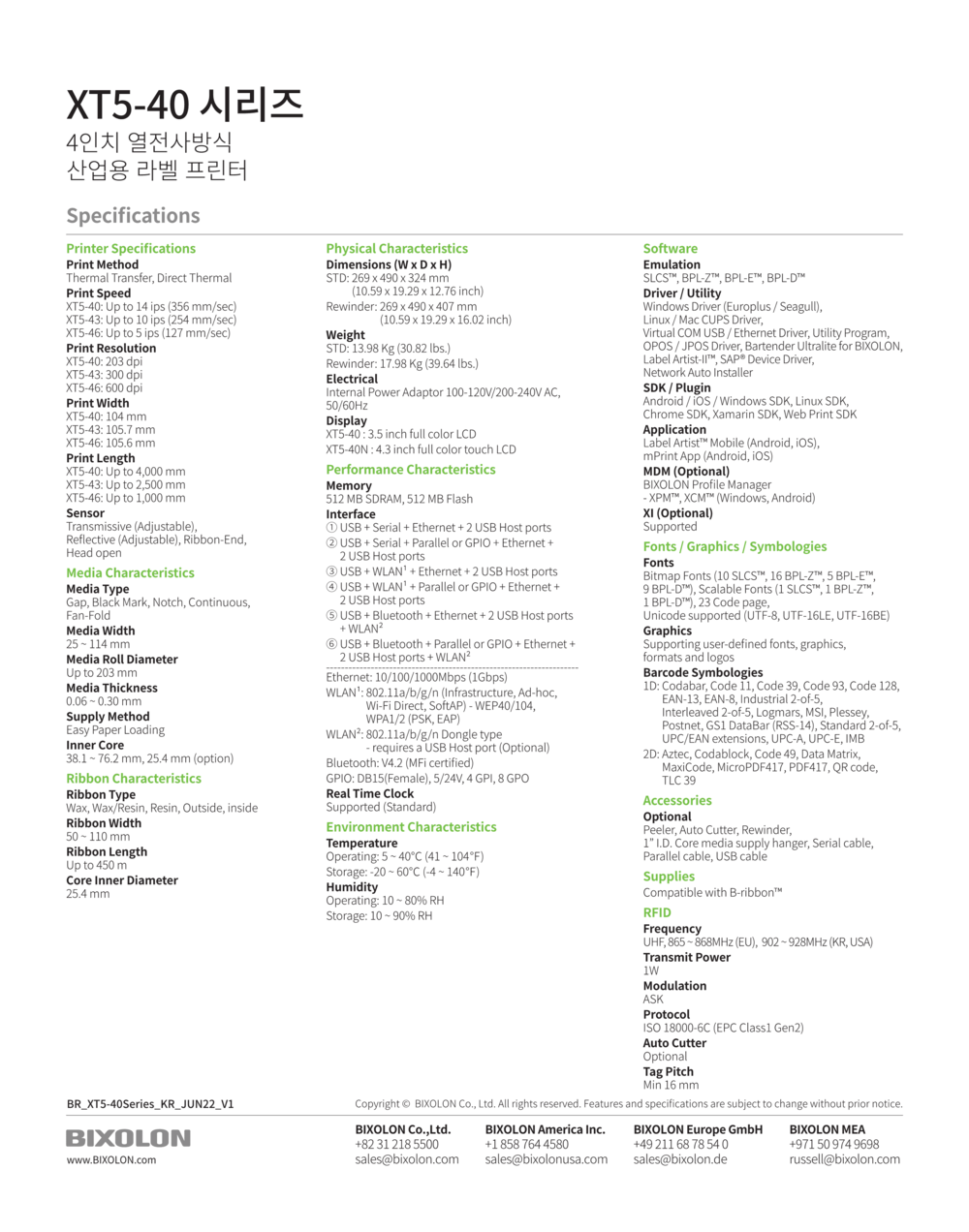 XT5-40 시리즈

4인치 열전사방식
산업용 라벨 프린터

Specifications

Printer Specifications
Print Method
Thermal Transfer, Direct Thermal
Print Speed
XT5-40: Up to 14 ips (356 mm/sec)
XT5-43: Up to 10 ips (254 mm/sec)
XT5-46: Up to 5 ips (127 mm/sec)
Print Resolution
XT5-40: 203 dpi
XT5-43: 300 dpi
XT5-46: 600 dpi
Print Width
XT5-40: 104 mm
XT5-43: 105.7 mm
XT5-46: 105.6 mm
Print Length
XT5-40: Up to 4,000 mm
XT5-43: Up to 2,500 mm
XT5-46: Up to 1,000 mm
Sensor
Transmissive (Adjustable), Reflective (Adjustable), Ribbon-End, Head open

Media Characteristics
Media Type
Gap, Black Mark, Notch, Continuous, Fan-Fold
Media Width
25 ~ 114 mm
Media Roll Diameter
Up to 203 mm
Media Thickness
0.06 ~ 0.30 mm
Supply Method
Easy Paper Loading
Inner Core
38.1 ~ 76.2 mm, 25.4 mm (option)

Ribbon Characteristics
Ribbon Type
Wax, Wax/Resin, Resin, Outside, inside
Ribbon Width
50 ~ 110 mm
Ribbon Length
Up to 450 m
Core Inner Diameter
25.4 mm

Physical Characteristics
Dimensions (W x D x H)
STD: 269 x 490 x 324 mm
(10.59 x 19.29 x 12.76 inch)
Rewinder: 269 x 490 x 407 mm
(10.59 x 19.29 x 16.02 inch)
Weight
STD: 13.98 Kg (30.82 lbs.)
Rewinder: 17.98 Kg (39.64 lbs.)
Electrical
Internal Power Adaptor 100-120V/200-240V AC, 50/60Hz
Display
XT5-40 : 3.5 inch full color LCD
XT5-40N : 4.3 inch full color touch LCD

Performance Characteristics
Memory
512 MB SDRAM, 512 MB Flash
Interface
① USB + Serial + Ethernet + 2 USB Host ports
② USB + Serial + Parallel or GPIO + Ethernet + 2 USB Host ports
③ USB + WLAN$^1$ + Ethernet + 2 USB Host ports
④ USB + WLAN$^1$ + Parallel or GPIO + Ethernet + 2 USB Host ports
⑤ USB + Bluetooth + Ethernet + 2 USB Host ports + WLAN$^2$
⑥ USB + Bluetooth + Parallel or GPIO + Ethernet + 2 USB Host ports + WLAN$^2$
Ethernet: 10/100/1000Mbps (1Gbps)
WLAN$^1$: 802.11a/b/g/n (Infrastructure, Ad-hoc, Wi-Fi Direct, SoftAP) - WEP40/104, WPA1/2 (PSK, EAP)
WLAN$^2$: 802.11a/b/g/n Dongle type
- requires a USB Host port (Optional)
Bluetooth: V4.2 (MFi certified)
GPIO: DB15(Female), 5/24V, 4 GPI, 8 GPO
Real Time Clock
Supported (Standard)

Environment Characteristics
Temperature
Operating: 5 ~ 40°C (41 ~ 104°F)
Storage: -20 ~ 60°C (-4 ~ 140°F)
Humidity
Operating: 10 ~ 80% RH
Storage: 10 ~ 90% RH

Software
Emulation
SLCS™, BPL-Z™, BPL-E™, BPL-D™
Driver / Utility
Windows Driver (Europlus / Seagull), Linux / Mac CUPS Driver, Virtual COM USB / Ethernet Driver, Utility Program, OPOS / JPOS Driver, Bartender Ultralite for BIXOLON, Label Artist-II™, SAP® Device Driver, Network Auto Installer
SDK / Plugin
Android / iOS / Windows SDK, Linux SDK, Chrome SDK, Xamarin SDK, Web Print SDK
Application
Label Artist™ Mobile (Android, iOS), mPrint App (Android, iOS)
MDM (Optional)
BIXOLON Profile Manager
- XPM™, XCM™ (Windows, Android)
XI (Optional)
Supported

Fonts / Graphics / Symbologies
Fonts
Bitmap Fonts (10 SLCS™, 16 BPL-Z™, 5 BPL-E™, 9 BPL-D™), Scalable Fonts (1 SLCS™, 1 BPL-Z™, 1 BPL-D™), 23 Code page, Unicode supported (UTF-8, UTF-16LE, UTF-16BE)
Graphics
Supporting user-defined fonts, graphics, formats and logos
Barcode Symbologies
1D: Codabar, Code 11, Code 39, Code 93, Code 128, EAN-13, EAN-8, Industrial 2-of-5, Interleaved 2-of-5, Logmars, MSI, Plessey, Postnet, GS1 DataBar (RSS-14), Standard 2-of-5, UPC/EAN extensions, UPC-A, UPC-E, IMB
2D: Aztec, Codablock, Code 49, Data Matrix, MaxiCode, MicroPDF417, PDF417, QR code, TLC 39

Accessories
Optional
Peeler, Auto Cutter, Rewinder, 1" I.D. Core media supply hanger, Serial cable, Parallel cable, USB cable

Supplies
Compatible with B-ribbon™

RFID
Frequency
UHF, 865 ~ 868MHz (EU), 902 ~ 928MHz (KR, USA)
Transmit Power
1W
Modulation
ASK
Protocol
ISO 18000-6C (EPC Class1 Gen2)
Auto Cutter
Optional
Tag Pitch
Min 16 mm

BR_XT5-40Series_KR_JUN22_V1

Copyright © BIXOLON Co., Ltd. All rights reserved. Features and specifications are subject to change without prior notice.

BIXOLON
www.BIXOLON.com

BIXOLON Co.,Ltd.
+82 31 218 5500
sales@bixolon.com

BIXOLON America Inc.
+1 858 764 4580
sales@bixolonusa.com

BIXOLON Europe GmbH
+49 211 68 78 54 0
sales@bixolon.de

BIXOLON MEA
+971 50 974 9698
russell@bixolon.com